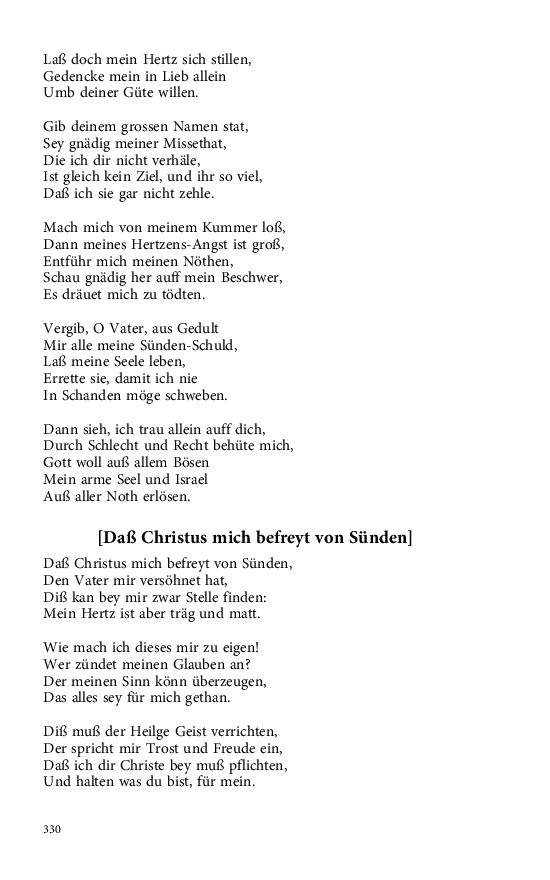 Laß doch mein Hertz sich stillen,
Gedencke mein in Lieb allein
Umb deiner Güte willen.

Gib deinem grossen Namen stat,
Sey gnädig meiner Missethat,
Die ich dir nicht verhäle,
Ist gleich kein Ziel, und ihr so viel,
Daß ich sie gar nicht zehle.

Mach mich von meinem Kummer loß,
Dann meines Hertzens-Angst ist groß,
Entführ mich meinen Nöthen,
Schau gnädig her auff mein Beschwer,
Es dräuet mich zu tödten.

Vergib, O Vater, aus Gedult
Mir alle meine Sünden-Schuld,
Laß meine Seele leben,
Errette sie, damit ich nie
In Schanden möge schweben.

Dann sieh, ich trau allein auff dich,
Durch Schlecht und Recht behüte mich,
Gott woll auß allem Bösen
Mein arme Seel und Israel
Auß aller Noth erlösen.

[Daß Christus mich befreyt von Sünden]

Daß Christus mich befreyt von Sünden,
Den Vater mir versöhnet hat,
Diß kan bey mir zwar Stelle finden:
Mein Hertz ist aber träg und matt.

Wie mach ich dieses mir zu eigen!
Wer zündet meinen Glauben an?
Der meinen Sinn könn überzeugen,
Das alles sey für mich gethan.

Diß muß der Heilge Geist verrichten,
Der spricht mir Trost und Freude ein,
Daß ich dir Christe bey muß pflichten,
Und halten was du bist, für mein.

330